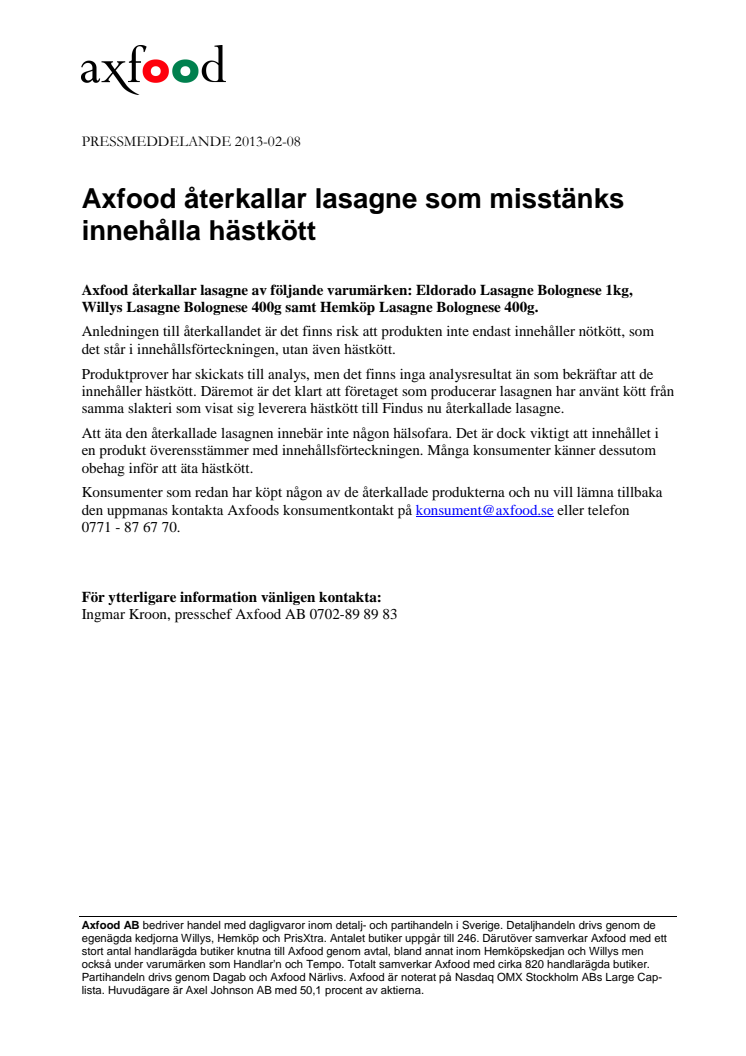 axfood

PRESSMEDDELANDE 2013-02-08

Axfood återkallar lasagne som misstänks innehålla hästkött

Axfood återkallar lasagne av följande varumärken: Eldorado Lasagne Bolognese 1kg, Willys Lasagne Bolognese 400g samt Hemköp Lasagne Bolognese 400g.

Anledningen till återkallandet är det finns risk att produkten inte endast innehåller nötkött, som det står i innehållsförteckningen, utan även hästkött.

Produktprover har skickats till analys, men det finns inga analysresultat än som bekräftar att de innehåller hästkött. Däremot är det klart att företaget som producerar lasagnen har använt kött från samma slakteri som visat sig leverera hästkött till Findus nu återkallade lasagne.

Att äta den återkallade lasagnen innebär inte någon hälsofara. Det är dock viktigt att innehållet i en produkt överensstämmer med innehållsförteckningen. Många konsumenter känner dessutom obehag inför att äta hästkött.

Konsumenter som redan har köpt någon av de återkallade produkterna och nu vill lämna tillbaka den uppmanas kontakta Axfoods konsumentkontakt på konsument@axfood.se eller telefon 0771 - 87 67 70.

För ytterligare information vänligen kontakta:
Ingmar Kroon, presschef Axfood AB 0702-89 89 83

Axfood AB bedriver handel med dagligvaror inom detalj- och partihandeln i Sverige. Detaljhandeln drivs genom de egenägda kedjorna Willys, Hemköp och PrisXtra. Antalet butiker uppgår till 246. Därutöver samverkar Axfood med ett stort antal handlarägda butiker knutna till Axfood genom avtal, bland annat inom Hemköpskedjan och Willys men också under varumärken som Handlar'n och Tempo. Totalt samverkar Axfood med cirka 820 handlarägda butiker. Partihandeln drivs genom Dagab och Axfood Närlivs. Axfood är noterat på Nasdaq OMX Stockholm ABs Large Cap-lista. Huvudägare är Axel Johnson AB med 50,1 procent av aktierna.